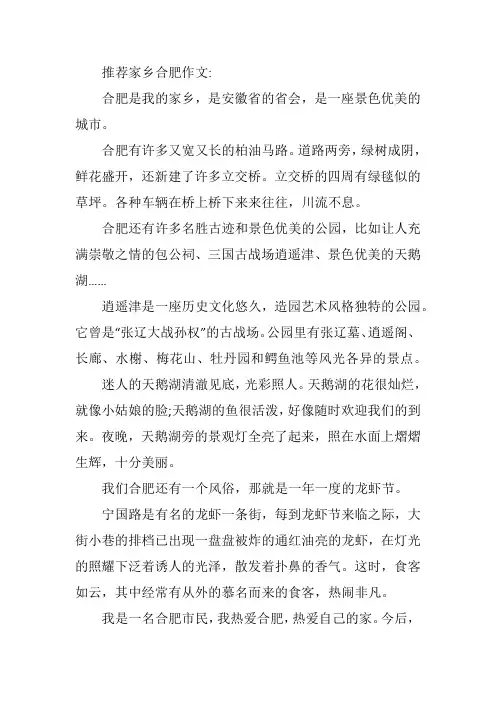 推荐家乡合肥作文:

合肥是我的家乡，是安徽省的省会，是一座景色优美的城市。

合肥有许多又宽又长的柏油马路。道路两旁，绿树成阴，鲜花盛开，还新建了许多立交桥。立交桥的四周有绿毯似的草坪。各种车辆在桥上桥下来来往往，川流不息。

合肥还有许多名胜古迹和景色优美的公园，比如让人充满崇敬之情的包公祠、三国古战场逍遥津、景色优美的天鹅湖……

逍遥津是一座历史文化悠久，造园艺术风格独特的公园。它曾是“张辽大战孙权”的古战场。公园里有张辽墓、逍遥阁、长廊、水榭、梅花山、牡丹园和鳄鱼池等风光各异的景点。

迷人的天鹅湖清澈见底，光彩照人。天鹅湖的花很灿烂，就像小姑娘的脸;天鹅湖的鱼很活泼，好像随时欢迎我们的到来。夜晚，天鹅湖旁的景观灯全亮了起来，照在水面上熠熠生辉，十分美丽。

我们合肥还有一个风俗，那就是一年一度的龙虾节。

宁国路是有名的龙虾一条街，每到龙虾节来临之际，大街小巷的排档已出现一盘盘被炸的通红油亮的龙虾，在灯光的照耀下泛着诱人的光泽，散发着扑鼻的香气。这时，食客如云，其中经常有从外的慕名而来的食客，热闹非凡。

我是一名合肥市民，我热爱合肥，热爱自己的家。今后，